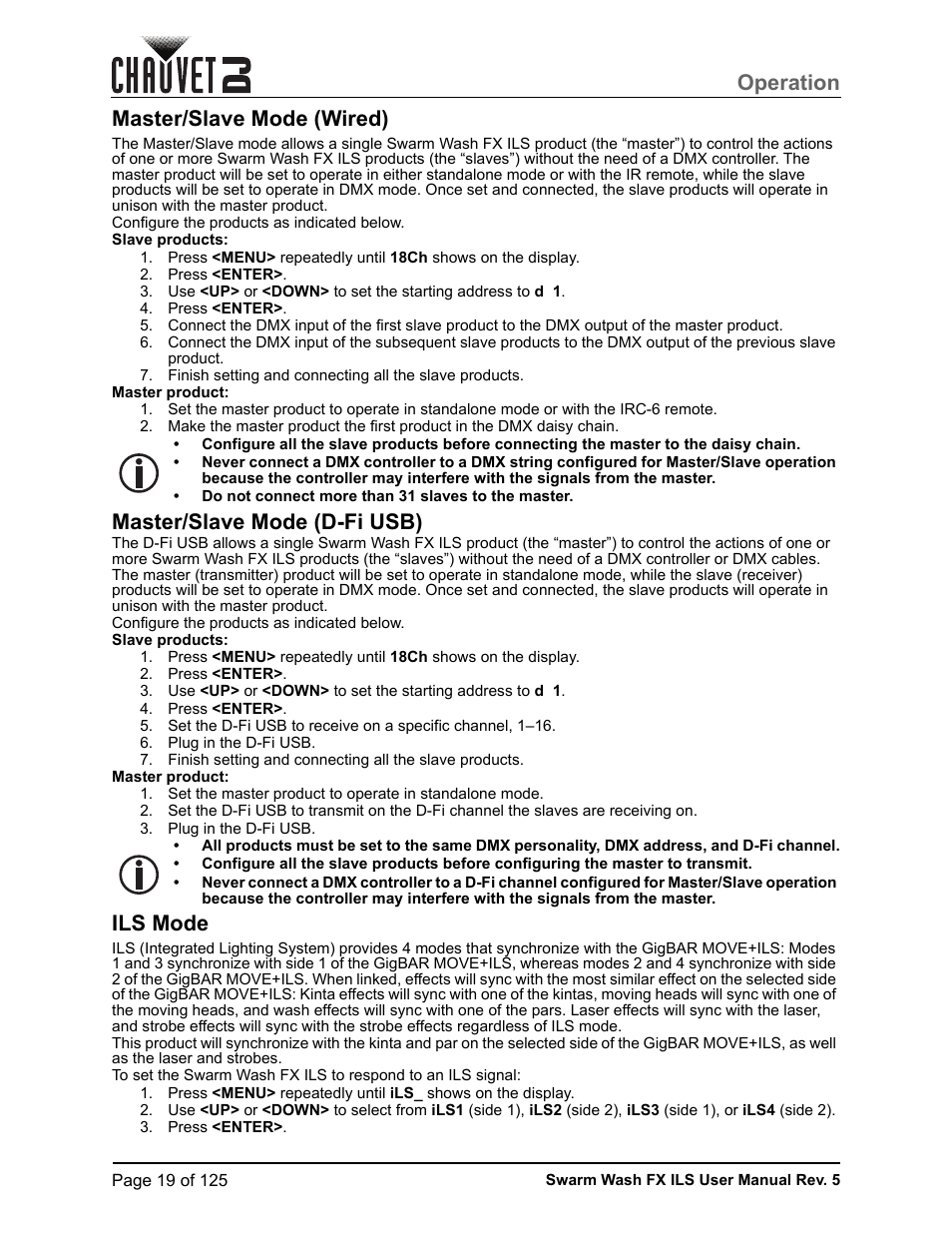 CHAUVET DJ

Operation

Master/Slave Mode (Wired)

The Master/Slave mode allows a single Swarm Wash FX ILS product (the “master”) to control the actions of one or more Swarm Wash FX ILS products (the “slaves”) without the need of a DMX controller. The master product will be set to operate in either standalone mode or with the IR remote, while the slave products will be set to operate in DMX mode. Once set and connected, the slave products will operate in unison with the master product.
Configure the products as indicated below.
Slave products:
1. Press <MENU> repeatedly until 18Ch shows on the display.
2. Press <ENTER>.
3. Use <UP> or <DOWN> to set the starting address to d 1.
4. Press <ENTER>.
5. Connect the DMX input of the first slave product to the DMX output of the master product.
6. Connect the DMX input of the subsequent slave products to the DMX output of the previous slave product.
7. Finish setting and connecting all the slave products.
Master product:
1. Set the master product to operate in standalone mode or with the IRC-6 remote.
2. Make the master product the first product in the DMX daisy chain.

• Configure all the slave products before connecting the master to the daisy chain.
• Never connect a DMX controller to a DMX string configured for Master/Slave operation because the controller may interfere with the signals from the master.
• Do not connect more than 31 slaves to the master.

Master/Slave Mode (D-Fi USB)

The D-Fi USB allows a single Swarm Wash FX ILS product (the “master”) to control the actions of one or more Swarm Wash FX ILS products (the “slaves”) without the need of a DMX controller or DMX cables. The master (transmitter) product will be set to operate in standalone mode, while the slave (receiver) products will be set to operate in DMX mode. Once set and connected, the slave products will operate in unison with the master product.
Configure the products as indicated below.
Slave products:
1. Press <MENU> repeatedly until 18Ch shows on the display.
2. Press <ENTER>.
3. Use <UP> or <DOWN> to set the starting address to d 1.
4. Press <ENTER>.
5. Set the D-Fi USB to receive on a specific channel, 1–16.
6. Plug in the D-Fi USB.
7. Finish setting and connecting all the slave products.
Master product:
1. Set the master product to operate in standalone mode.
2. Set the D-Fi USB to transmit on the D-Fi channel the slaves are receiving on.
3. Plug in the D-Fi USB.

• All products must be set to the same DMX personality, DMX address, and D-Fi channel.
• Configure all the slave products before configuring the master to transmit.
• Never connect a DMX controller to a D-Fi channel configured for Master/Slave operation because the controller may interfere with the signals from the master.

ILS Mode

ILS (Integrated Lighting System) provides 4 modes that synchronize with the GigBAR MOVE+ILS: Modes 1 and 3 synchronize with side 1 of the GigBAR MOVE+ILS, whereas modes 2 and 4 synchronize with side 2 of the GigBAR MOVE+ILS. When linked, effects will sync with the most similar effect on the selected side of the GigBAR MOVE+ILS: Kinta effects will sync with one of the kintas, moving heads will sync with one of the moving heads, and wash effects will sync with one of the pars. Laser effects will sync with the laser, and strobe effects will sync with the strobe effects regardless of ILS mode.
This product will synchronize with the kinta and par on the selected side of the GigBAR MOVE+ILS, as well as the laser and strobes.
To set the Swarm Wash FX ILS to respond to an ILS signal:
1. Press <MENU> repeatedly until iLS_ shows on the display.
2. Use <UP> or <DOWN> to select from iLS1 (side 1), iLS2 (side 2), iLS3 (side 1), or iLS4 (side 2).
3. Press <ENTER>.

Page 19 of 125

Swarm Wash FX ILS User Manual Rev. 5